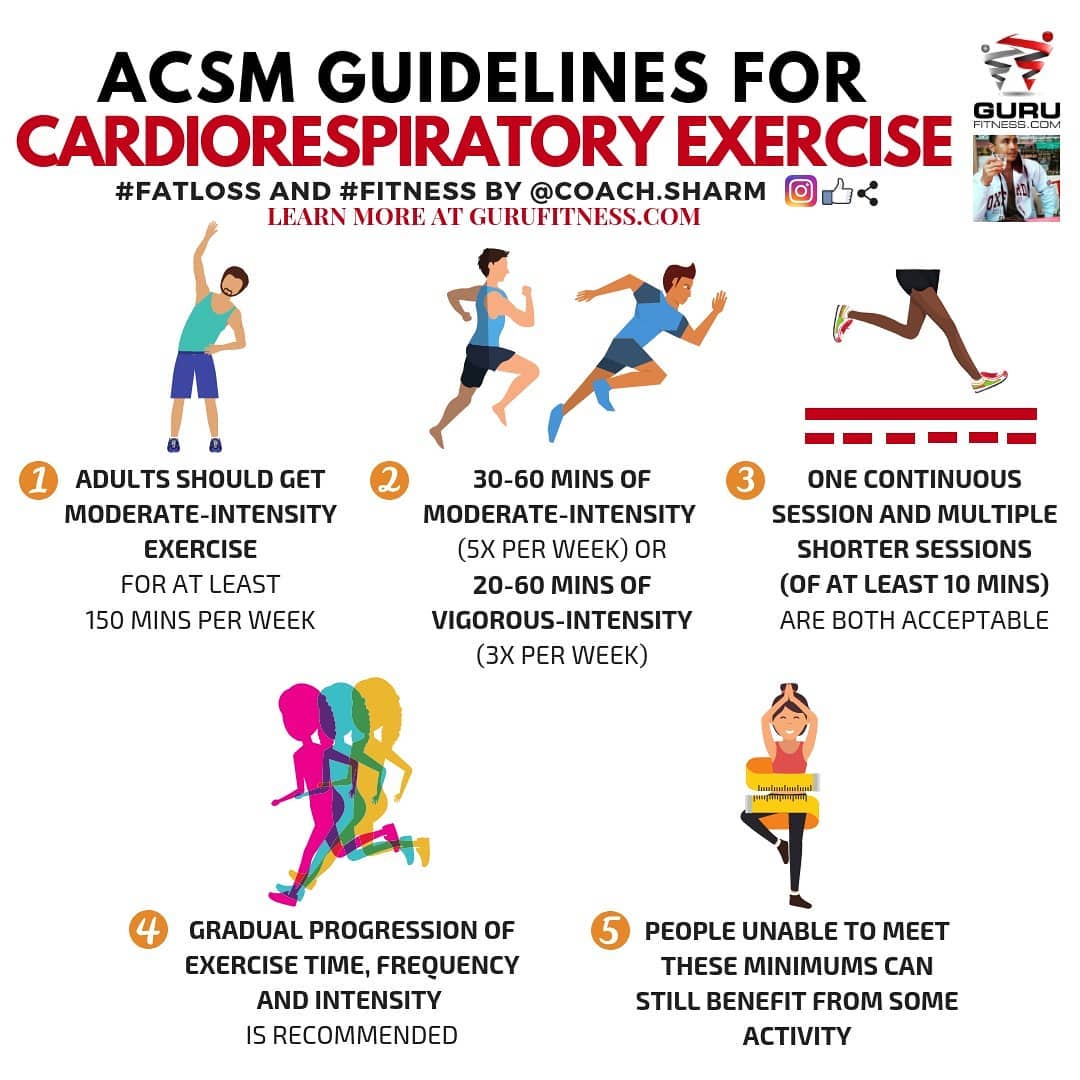 ACSM GUIDELINES FOR
CARDIORESPIRATORY EXERCISE

#FATLOSS AND #FITNESS BY @COACH.SHARM

LEARN MORE AT GURUFITNESS.COM

GURU
FITNESS.COM

1 ADULTS SHOULD GET MODERATE-INTENSITY EXERCISE FOR AT LEAST 150 MINS PER WEEK

2 30-60 MINS OF MODERATE-INTENSITY (5X PER WEEK) OR 20-60 MINS OF VIGOROUS-INTENSITY (3X PER WEEK)

3 ONE CONTINUOUS SESSION AND MULTIPLE SHORTER SESSIONS (OF AT LEAST 10 MINS) ARE BOTH ACCEPTABLE

4 GRADUAL PROGRESSION OF EXERCISE TIME, FREQUENCY AND INTENSITY IS RECOMMENDED

5 PEOPLE UNABLE TO MEET THESE MINIMUMS CAN STILL BENEFIT FROM SOME ACTIVITY